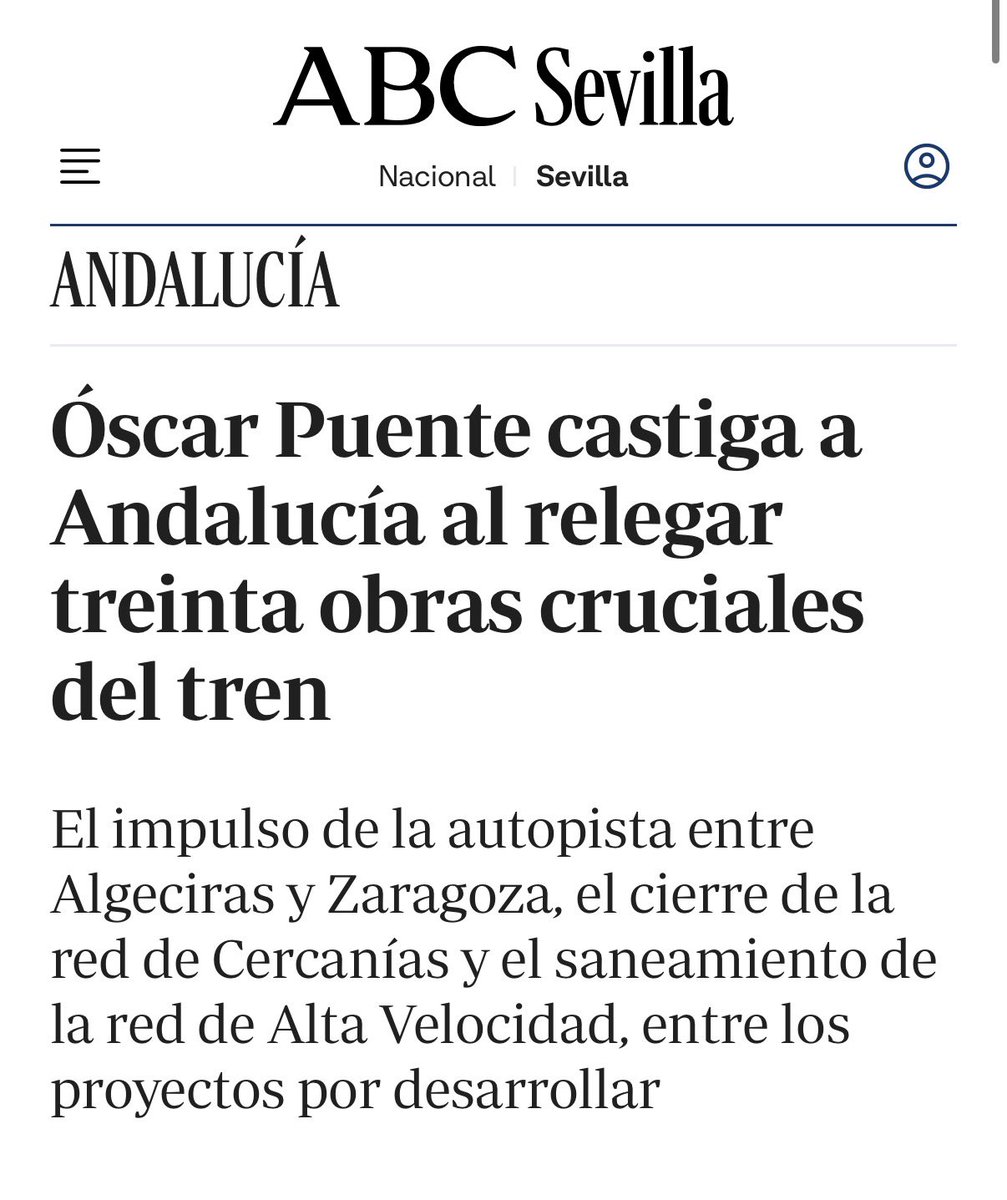 ABC Sevilla

Nacional | Sevilla

ANDALUCÍA

Óscar Puente castiga a Andalucía al relegar treinta obras cruciales del tren

El impulso de la autopista entre Algeciras y Zaragoza, el cierre de la red de Cercanías y el saneamiento de la red de Alta Velocidad, entre los proyectos por desarrollar